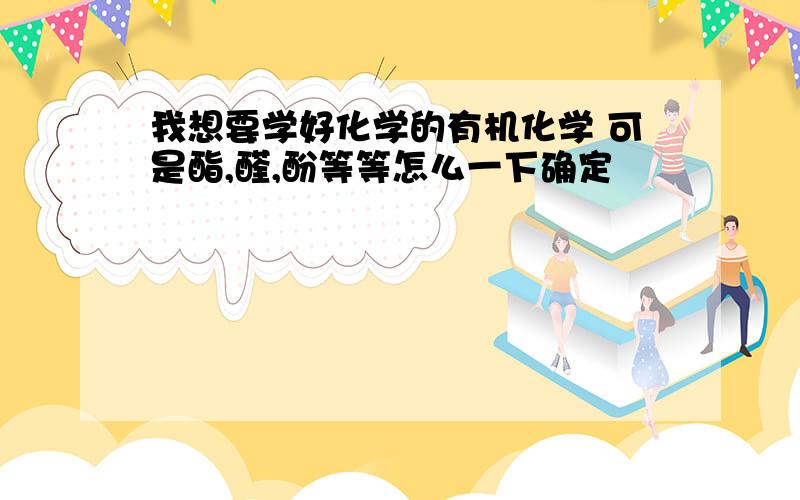 我想要学好化学的有机化学 可是酯,醛,酚等等怎么一下确定